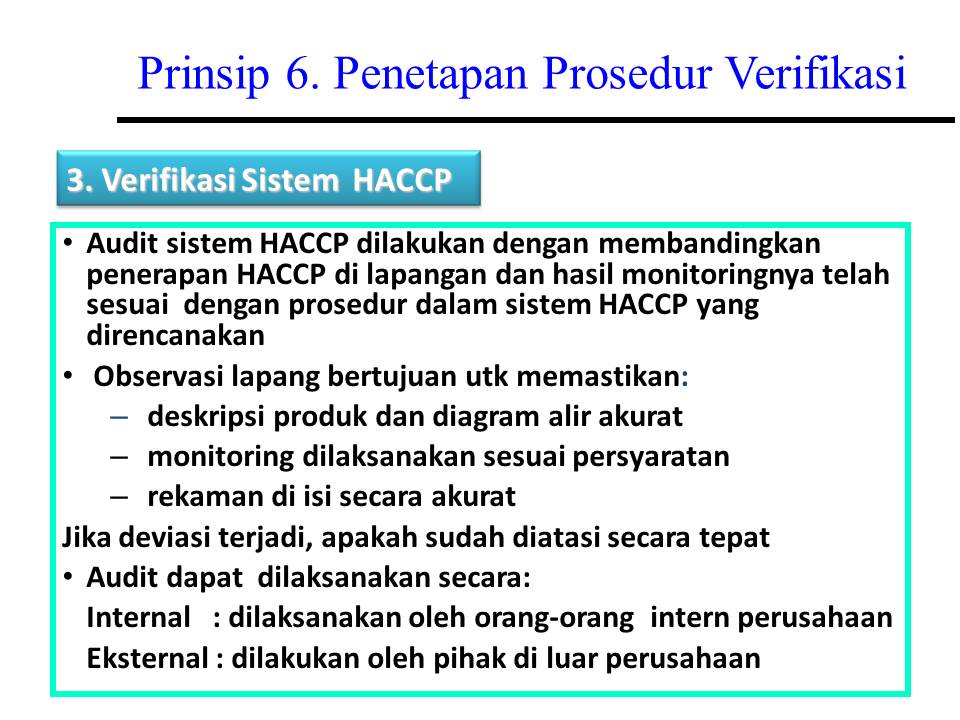 Prinsip 6. Penetapan Prosedur Verifikasi

3. Verifikasi Sistem HACCP

• Audit sistem HACCP dilakukan dengan membandingkan penerapan HACCP di lapangan dan hasil monitoringnya telah sesuai dengan prosedur dalam sistem HACCP yang direncanakan
• Observasi lapang bertujuan utk memastikan:
– deskripsi produk dan diagram alir akurat
– monitoring dilaksanakan sesuai persyaratan
– rekaman di isi secara akurat
Jika deviasi terjadi, apakah sudah diatasi secara tepat
• Audit dapat dilaksanakan secara:
Internal : dilaksanakan oleh orang-orang intern perusahaan
Eksternal : dilakukan oleh pihak di luar perusahaan